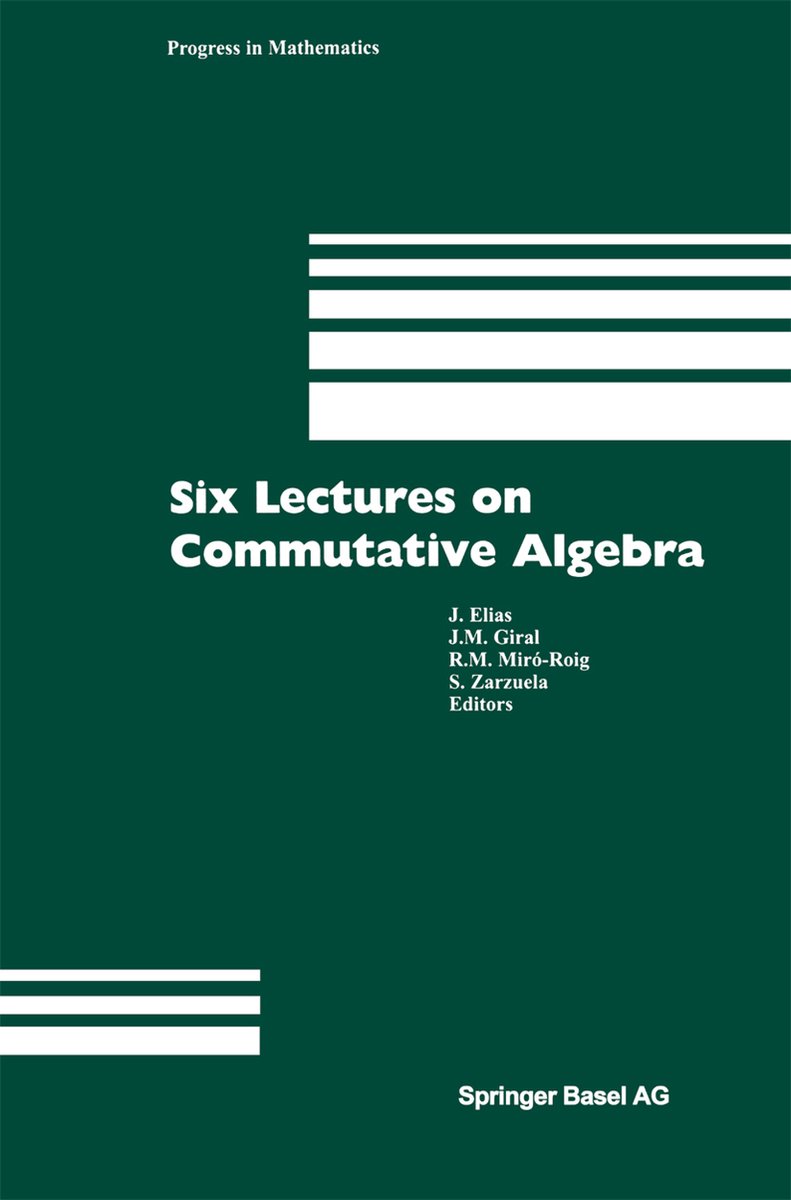 Progress in Mathematics

Six Lectures on Commutative Algebra

J. Elias
J.M. Giral
R.M. Miró-Roig
S. Zarzuela
Editors

Springer Basel AG